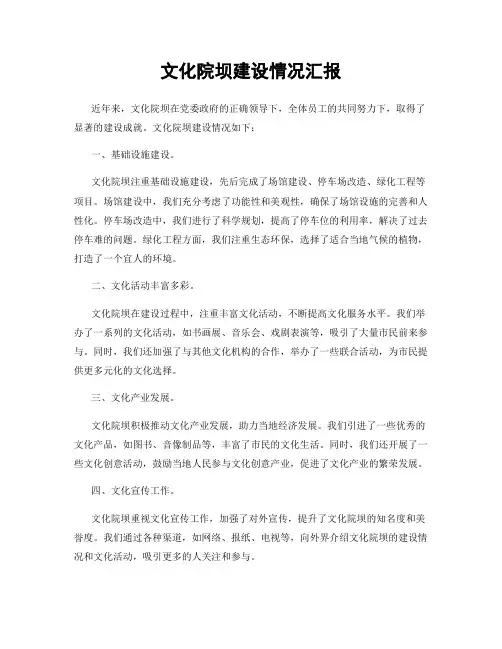 文化院坝建设情况汇报

近年来，文化院坝在党委政府的正确领导下，全体员工的共同努力下，取得了显著的建设成就。文化院坝建设情况如下：

一、基础设施建设。

文化院坝注重基础设施建设，先后完成了场馆建设、停车场改造、绿化工程等项目。场馆建设中，我们充分考虑了功能性和美观性，确保了场馆设施的完善和人性化。停车场改造中，我们进行了科学规划，提高了停车位的利用率，解决了过去停车难的问题。绿化工程方面，我们注重生态环保，选择了适合当地气候的植物，打造了一个宜人的环境。

二、文化活动丰富多彩。

文化院坝在建设过程中，注重丰富文化活动，不断提高文化服务水平。我们举办了一系列的文化活动，如书画展、音乐会、戏剧表演等，吸引了大量市民前来参与。同时，我们还加强了与其他文化机构的合作，举办了一些联合活动，为市民提供更多元化的文化选择。

三、文化产业发展。

文化院坝积极推动文化产业发展，助力当地经济发展。我们引进了一些优秀的文化产品，如图书、音像制品等，丰富了市民的文化生活。同时，我们还开展了一些文化创意活动，鼓励当地人民参与文化创意产业，促进了文化产业的繁荣发展。

四、文化宣传工作。

文化院坝重视文化宣传工作，加强了对外宣传，提升了文化院坝的知名度和美誉度。我们通过各种渠道，如网络、报纸、电视等，向外界介绍文化院坝的建设情况和文化活动，吸引更多的人关注和参与。